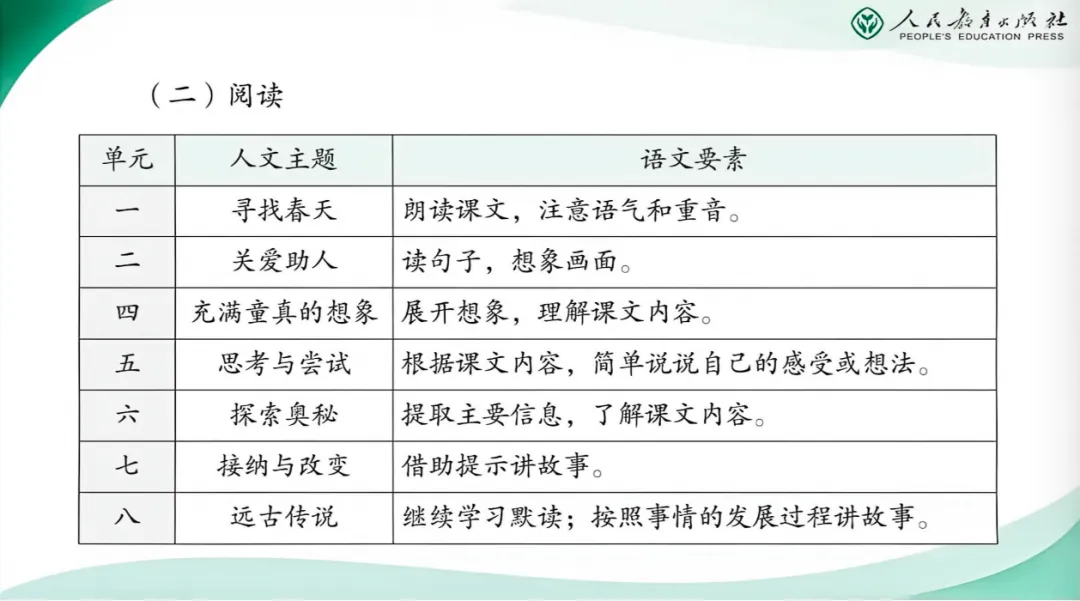 人民教育出版社
PEOPLE'S EDUCATION PRESS

（二）阅读

| 单元 | 人文主题 | 语文要素 |
|---|---|---|
| 一 | 寻找春天 | 朗读课文，注意语气和重音。 |
| 二 | 关爱助人 | 读句子，想象画面。 |
| 四 | 充满童真的想象 | 展开想象，理解课文内容。 |
| 五 | 思考与尝试 | 根据课文内容，简单说说自己的感受或想法。 |
| 六 | 探索奥秘 | 提取主要信息，了解课文内容。 |
| 七 | 接纳与改变 | 借助提示讲故事。 |
| 八 | 远古传说 | 继续学习默读；按照事情的发展过程讲故事。 |